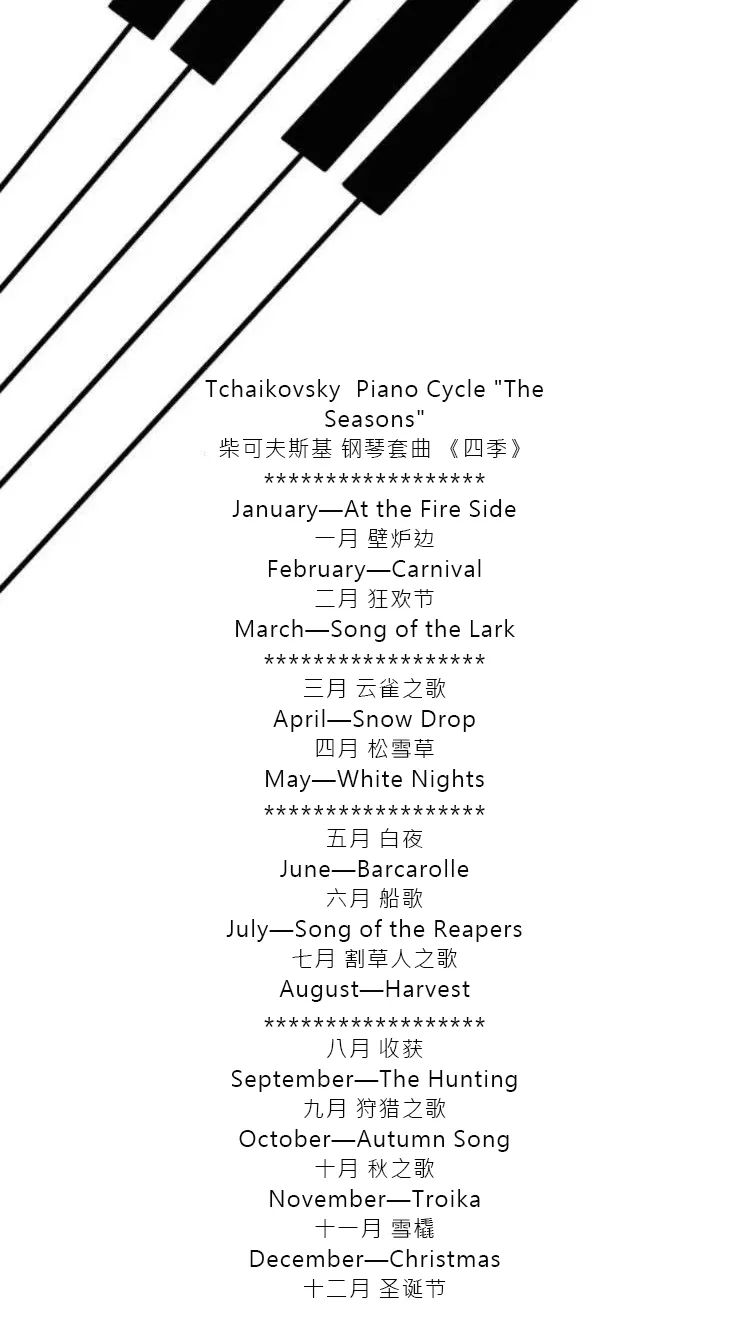 Tchaikovsky Piano Cycle "The Seasons"
柴可夫斯基 钢琴套曲 《四季》
******************
January—At the Fire Side
一月 壁炉边
February—Carnival
二月 狂欢节
March—Song of the Lark
******************
三月 云雀之歌
April—Snow Drop
四月 松雪草
May—White Nights
******************
五月 白夜
June—Barcarolle
六月 船歌
July—Song of the Reapers
七月 割草人之歌
August—Harvest
******************
八月 收获
September—The Hunting
九月 狩猎之歌
October—Autumn Song
十月 秋之歌
November—Troika
十一月 雪橇
December—Christmas
十二月 圣诞节